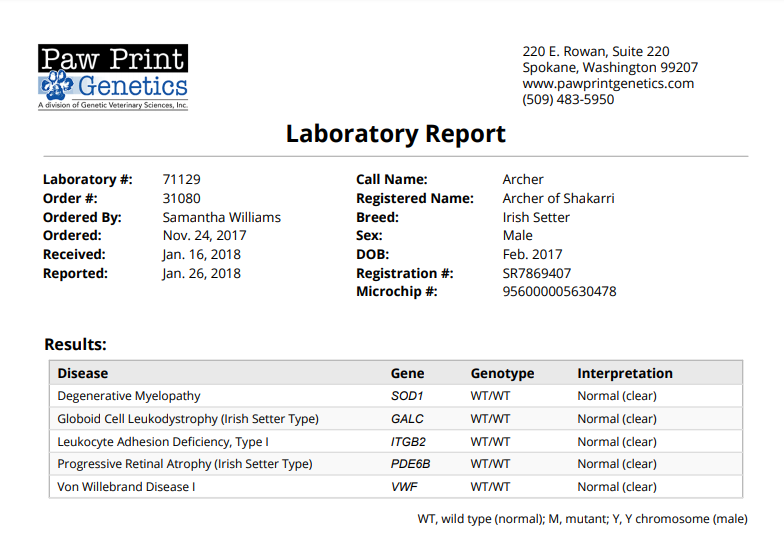 Paw Print
Genetics
A division of Genetic Veterinary Sciences, Inc.

220 E. Rowan, Suite 220
Spokane, Washington 99207
www.pawprintgenetics.com
(509) 483-5950

Laboratory Report

Laboratory #: 71129
Order #: 31080
Ordered By: Samantha Williams
Ordered: Nov. 24, 2017
Received: Jan. 16, 2018
Reported: Jan. 26, 2018

Call Name: Archer
Registered Name: Archer of Shakarri
Breed: Irish Setter
Sex: Male
DOB: Feb. 2017
Registration #: SR7869407
Microchip #: 956000005630478

Results:

| Disease | Gene | Genotype | Interpretation |
|---|---|---|---|
| Degenerative Myelopathy | SOD1 | WT/WT | Normal (clear) |
| Globoid Cell Leukodystrophy (Irish Setter Type) | GALC | WT/WT | Normal (clear) |
| Leukocyte Adhesion Deficiency, Type I | ITGB2 | WT/WT | Normal (clear) |
| Progressive Retinal Atrophy (Irish Setter Type) | PDE6B | WT/WT | Normal (clear) |
| Von Willebrand Disease I | VWF | WT/WT | Normal (clear) |

WT, wild type (normal); M, mutant; Y, Y chromosome (male)